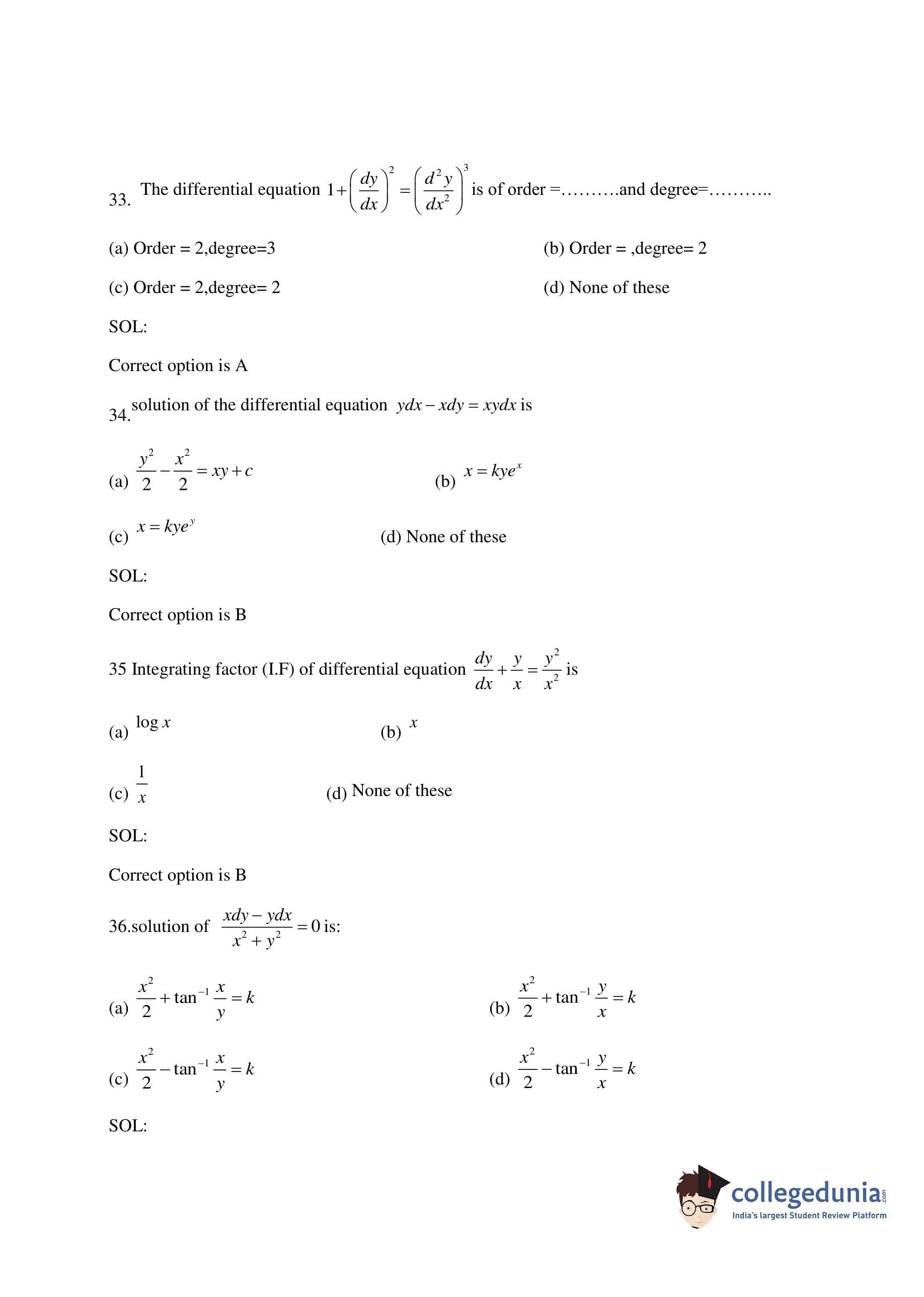 33. The differential equation $1+\left(\frac{dy}{dx}\right)^2=\left(\frac{d^2y}{dx^2}\right)^3$ is of order =……….and degree=………..

(a) Order = 2,degree=3

(b) Order = ,degree= 2

(c) Order = 2,degree= 2

(d) None of these

SOL:

Correct option is A

34. solution of the differential equation $ydx-xdy=xydx$ is

(a) $\frac{y^2}{2}-\frac{x^2}{2}=xy+c$

(b) $x=kye^x$

(c) $x=kye^y$

(d) None of these

SOL:

Correct option is B

35 Integrating factor (I.F) of differential equation $\frac{dy}{dx}+\frac{y}{x}=\frac{y^2}{x^2}$ is

(a) $\log x$

(b) $x$

(c) $\frac{1}{x}$

(d) None of these

SOL:

Correct option is B

36.solution of $\frac{xdy-ydx}{x^2+y^2}=0$ is:

(a) $\frac{x^2}{2}+\tan^{-1}\frac{x}{y}=k$

(b) $\frac{x^2}{2}+\tan^{-1}\frac{y}{x}=k$

(c) $\frac{x^2}{2}-\tan^{-1}\frac{x}{y}=k$

(d) $\frac{x^2}{2}-\tan^{-1}\frac{y}{x}=k$

SOL:

collegedunia.com
India's largest Student Review Platform